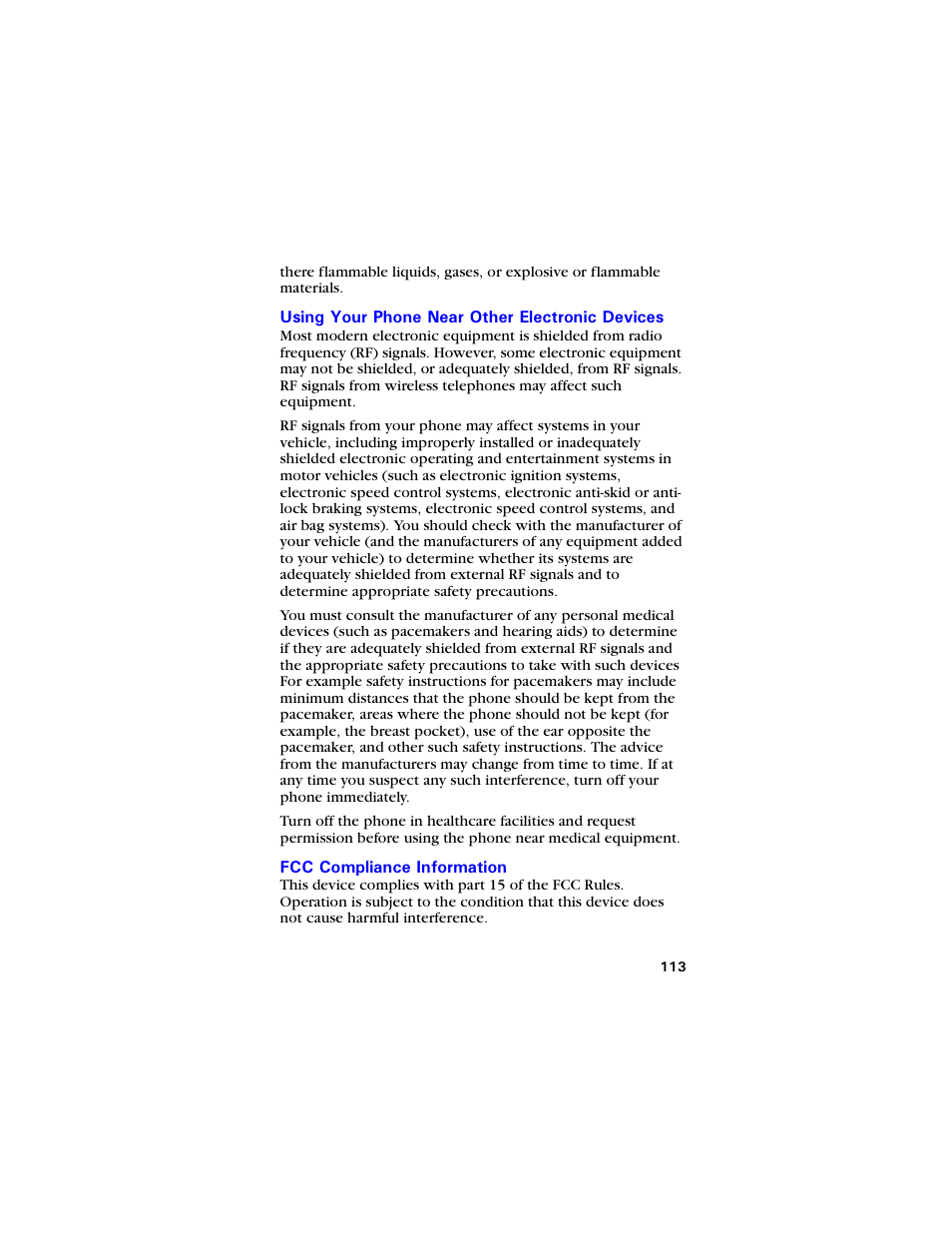 there flammable liquids, gases, or explosive or flammable materials.

Using Your Phone Near Other Electronic Devices

Most modern electronic equipment is shielded from radio frequency (RF) signals. However, some electronic equipment may not be shielded, or adequately shielded, from RF signals. RF signals from wireless telephones may affect such equipment.

RF signals from your phone may affect systems in your vehicle, including improperly installed or inadequately shielded electronic operating and entertainment systems in motor vehicles (such as electronic ignition systems, electronic speed control systems, electronic anti-skid or anti-lock braking systems, electronic speed control systems, and air bag systems). You should check with the manufacturer of your vehicle (and the manufacturers of any equipment added to your vehicle) to determine whether its systems are adequately shielded from external RF signals and to determine appropriate safety precautions.

You must consult the manufacturer of any personal medical devices (such as pacemakers and hearing aids) to determine if they are adequately shielded from external RF signals and the appropriate safety precautions to take with such devices For example safety instructions for pacemakers may include minimum distances that the phone should be kept from the pacemaker, areas where the phone should not be kept (for example, the breast pocket), use of the ear opposite the pacemaker, and other such safety instructions. The advice from the manufacturers may change from time to time. If at any time you suspect any such interference, turn off your phone immediately.

Turn off the phone in healthcare facilities and request permission before using the phone near medical equipment.

FCC Compliance Information

This device complies with part 15 of the FCC Rules. Operation is subject to the condition that this device does not cause harmful interference.

113